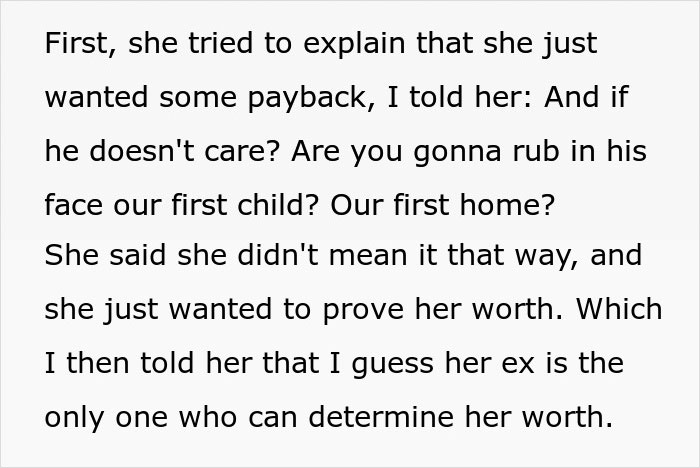 First, she tried to explain that she just wanted some payback, I told her: And if he doesn't care? Are you gonna rub in his face our first child? Our first home?
She said she didn't mean it that way, and she just wanted to prove her worth. Which I then told her that I guess her ex is the only one who can determine her worth.